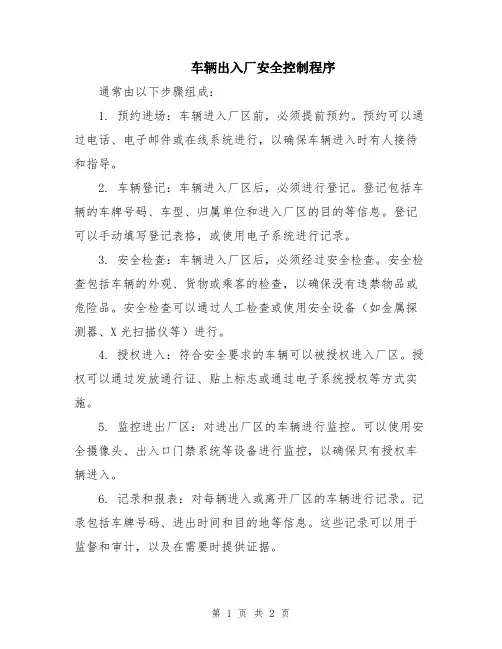 车辆出入厂安全控制程序

通常由以下步骤组成：

1. 预约进场：车辆进入厂区前，必须提前预约。预约可以通过电话、电子邮件或在线系统进行，以确保车辆进入时有人接待和指导。

2. 车辆登记：车辆进入厂区后，必须进行登记。登记包括车辆的车牌号码、车型、归属单位和进入厂区的目的等信息。登记可以手动填写登记表格，或使用电子系统进行记录。

3. 安全检查：车辆进入厂区后，必须经过安全检查。安全检查包括车辆的外观、货物或乘客的检查，以确保没有违禁物品或危险品。安全检查可以通过人工检查或使用安全设备（如金属探测器、X光扫描仪等）进行。

4. 授权进入：符合安全要求的车辆可以被授权进入厂区。授权可以通过发放通行证、贴上标志或通过电子系统授权等方式实施。

5. 监控进出厂区：对进出厂区的车辆进行监控。可以使用安全摄像头、出入口门禁系统等设备进行监控，以确保只有授权车辆进入。

6. 记录和报表：对每辆进入或离开厂区的车辆进行记录。记录包括车牌号码、进出时间和目的地等信息。这些记录可以用于监督和审计，以及在需要时提供证据。

第 1 页 共 2 页